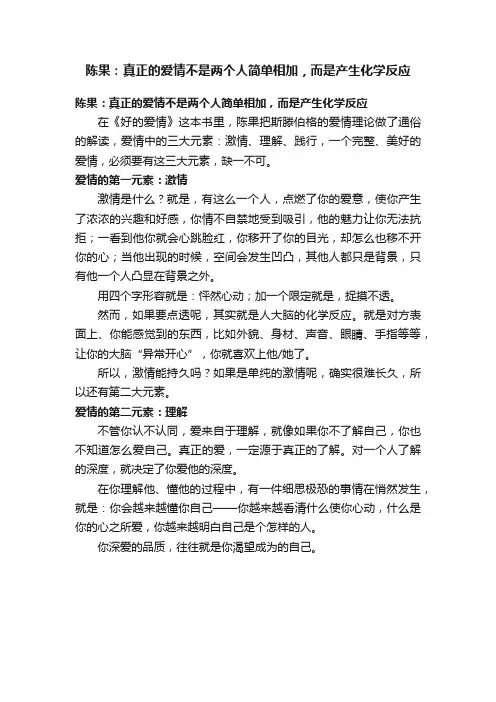 陈果：真正的爱情不是两个人简单相加，而是产生化学反应

陈果：真正的爱情不是两个人简单相加，而是产生化学反应

在《好的爱情》这本书里，陈果把斯滕伯格的爱情理论做了通俗的解读，爱情中的三大元素：激情、理解、践行，一个完整、美好的爱情，必须要有这三大元素，缺一不可。

爱情的第一元素：激情

激情是什么？就是，有这么一个人，点燃了你的爱意，使你产生了浓浓的兴趣和好感，你情不自禁地受到吸引，他的魅力让你无法抗拒；一看到他你就会心跳脸红，你移开了你的目光，却怎么也移不开你的心；当他出现的时候，空间会发生凹凸，其他人都只是背景，只有他一个人凸显在背景之外。

用四个字形容就是：怦然心动；加一个限定就是，捉摸不透。

然而，如果要点透呢，其实就是人大脑的化学反应。就是对方表面上、你能感觉到的东西，比如外貌、身材、声音、眼睛、手指等等，让你的大脑“异常开心”，你就喜欢上他/她了。

所以，激情能持久吗？如果是单纯的激情呢，确实很难长久，所以还有第二大元素。

爱情的第二元素：理解

不管你认不认同，爱来自于理解，就像如果你不了解自己，你也不知道怎么爱自己。真正的爱，一定源于真正的了解。对一个人了解的深度，就决定了你爱他的深度。

在你理解他、懂他的过程中，有一件细思极恐的事情在悄然发生，就是：你会越来越懂你自己——你越来越看清什么使你心动，什么是你的心之所爱，你越来越明白自己是个怎样的人。

你深爱的品质，往往就是你渴望成为的自己。